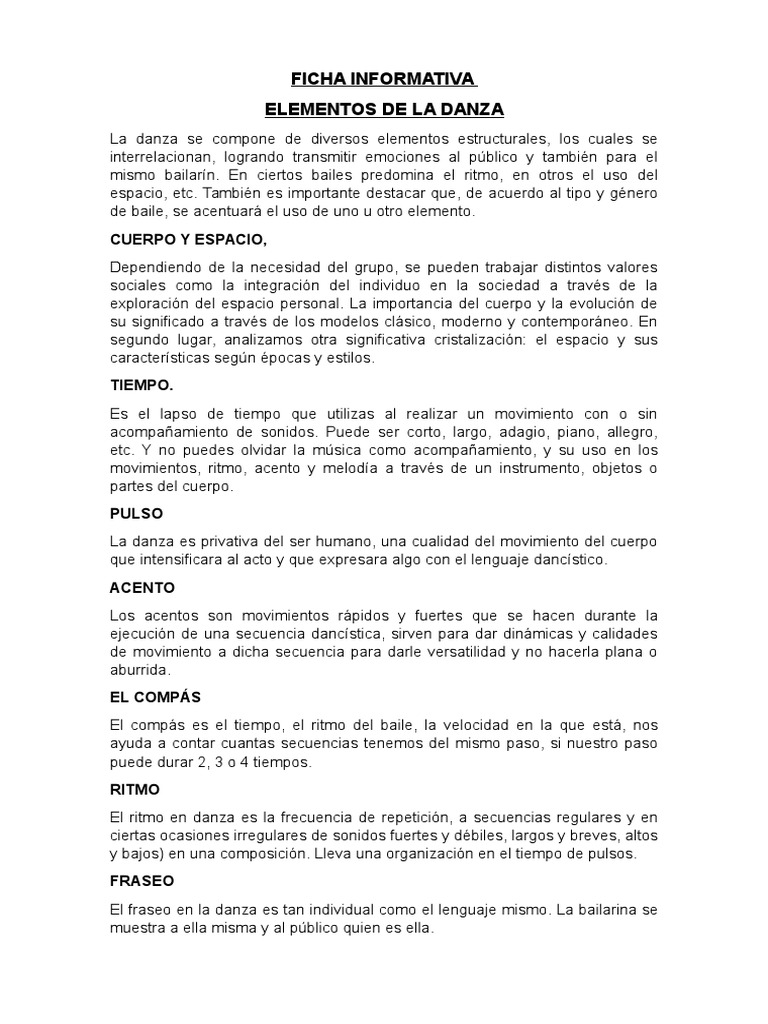 FICHA INFORMATIVA

ELEMENTOS DE LA DANZA

La danza se compone de diversos elementos estructurales, los cuales se interrelacionan, logrando transmitir emociones al público y también para el mismo bailarín. En ciertos bailes predomina el ritmo, en otros el uso del espacio, etc. También es importante destacar que, de acuerdo al tipo y género de baile, se acentuará el uso de uno u otro elemento.

CUERPO Y ESPACIO,

Dependiendo de la necesidad del grupo, se pueden trabajar distintos valores sociales como la integración del individuo en la sociedad a través de la exploración del espacio personal. La importancia del cuerpo y la evolución de su significado a través de los modelos clásico, moderno y contemporáneo. En segundo lugar, analizamos otra significativa cristalización: el espacio y sus características según épocas y estilos.

TIEMPO.

Es el lapso de tiempo que utilizas al realizar un movimiento con o sin acompañamiento de sonidos. Puede ser corto, largo, adagio, piano, allegro, etc. Y no puedes olvidar la música como acompañamiento, y su uso en los movimientos, ritmo, acento y melodía a través de un instrumento, objetos o partes del cuerpo.

PULSO

La danza es privativa del ser humano, una cualidad del movimiento del cuerpo que intensificara al acto y que expresara algo con el lenguaje dancístico.

ACENTO

Los acentos son movimientos rápidos y fuertes que se hacen durante la ejecución de una secuencia dancística, sirven para dar dinámicas y calidades de movimiento a dicha secuencia para darle versatilidad y no hacerla plana o aburrida.

EL COMPÁS

El compás es el tiempo, el ritmo del baile, la velocidad en la que está, nos ayuda a contar cuantas secuencias tenemos del mismo paso, si nuestro paso puede durar 2, 3 o 4 tiempos.

RITMO

El ritmo en danza es la frecuencia de repetición, a secuencias regulares y en ciertas ocasiones irregulares de sonidos fuertes y débiles, largos y breves, altos y bajos) en una composición. Lleva una organización en el tiempo de pulsos.

FRASEO

El fraseo en la danza es tan individual como el lenguaje mismo. La bailarina se muestra a ella misma y al público quien es ella.